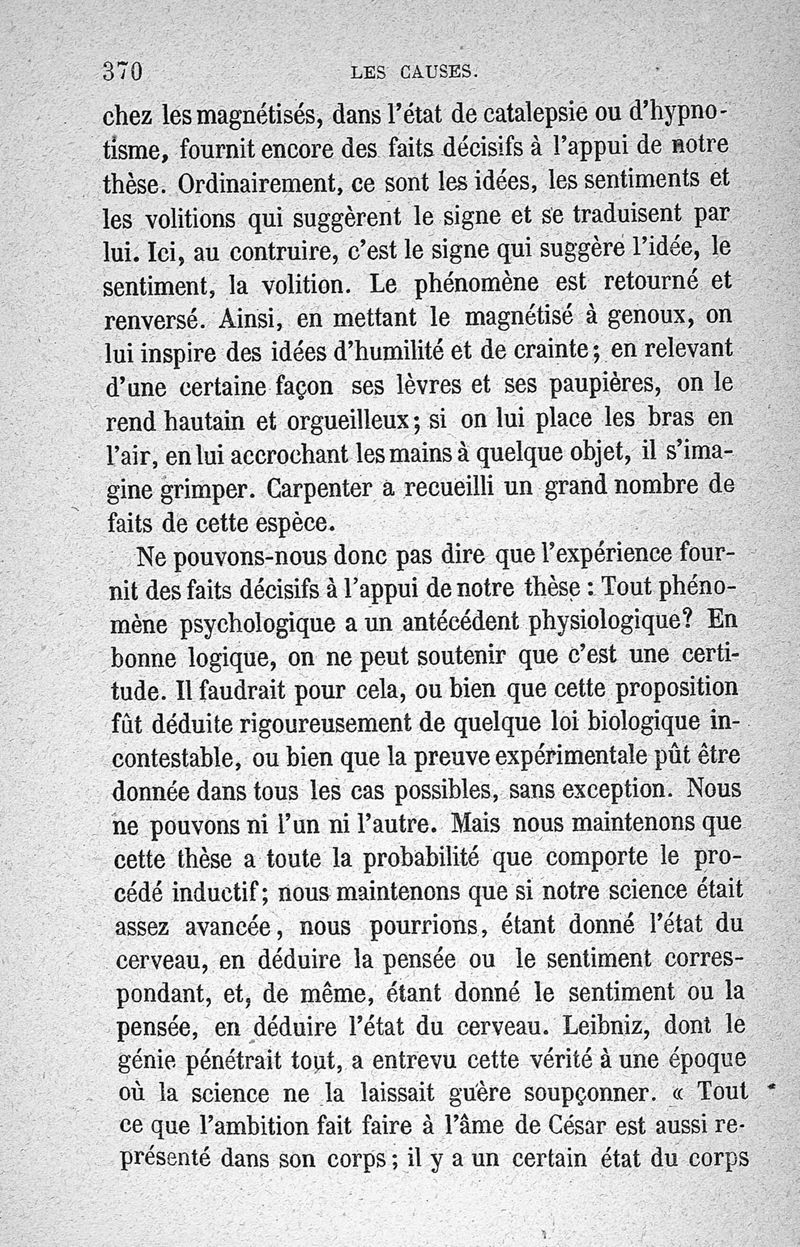 370 LES CAUSES.

chez les magnétisés, dans l'état de catalepsie ou d'hypnotisme, fournit encore des faits décisifs à l'appui de notre thèse. Ordinairement, ce sont les idées, les sentiments et les volitions qui suggèrent le signe et se traduisent par lui. Ici, au contruire, c'est le signe qui suggère l'idée, le sentiment, la volition. Le phénomène est retourné et renversé. Ainsi, en mettant le magnétisé à genoux, on lui inspire des idées d'humilité et de crainte; en relevant d'une certaine façon ses lèvres et ses paupières, on le rend hautain et orgueilleux; si on lui place les bras en l'air, en lui accrochant les mains à quelque objet, il s'imagine grimper. Carpenter a recueilli un grand nombre de faits de cette espèce.

Ne pouvons-nous donc pas dire que l'expérience fournit des faits décisifs à l'appui de notre thèse : Tout phénomène psychologique a un antécédent physiologique? En bonne logique, on ne peut soutenir que c'est une certitude. Il faudrait pour cela, ou bien que cette proposition fût déduite rigoureusement de quelque loi biologique incontestable, ou bien que la preuve expérimentale pût être donnée dans tous les cas possibles, sans exception. Nous ne pouvons ni l'un ni l'autre. Mais nous maintenons que cette thèse a toute la probabilité que comporte le procédé inductif; nous maintenons que si notre science était assez avancée, nous pourrions, étant donné l'état du cerveau, en déduire la pensée ou le sentiment correspondant, et, de même, étant donné le sentiment ou la pensée, en déduire l'état du cerveau. Leibniz, dont le génie pénétrait tout, a entrevu cette vérité à une époque où la science ne la laissait guère soupçonner. « Tout ce que l'ambition fait faire à l'âme de César est aussi représenté dans son corps; il y a un certain état du corps